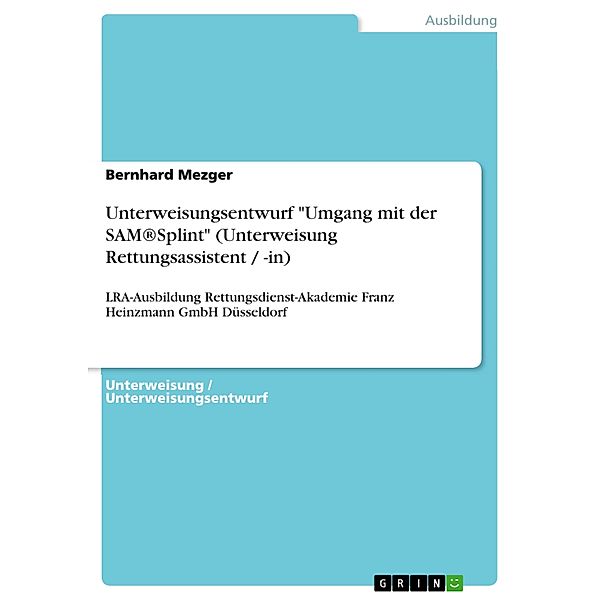 Ausbildung

Bernhard Mezger

Unterweisungsentwurf "Umgang mit der SAM®Splint" (Unterweisung Rettungsassistent / -in)

LRA-Ausbildung Rettungsdienst-Akademie Franz Heinzmann GmbH Düsseldorf

Unterweisung / Unterweisungsentwurf

GRIN